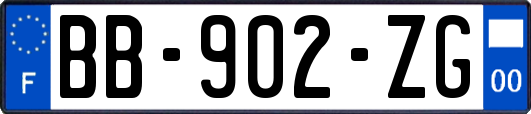 F
BB-902-ZG
00